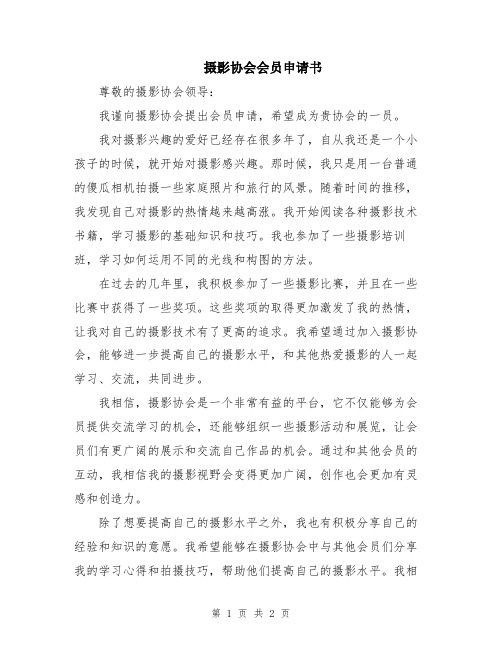 摄影协会会员申请书

尊敬的摄影协会领导:

我谨向摄影协会提出会员申请，希望成为贵协会的一员。

我对摄影兴趣的爱好已经存在很多年了，自从我还是一个小孩子的时候，就开始对摄影感兴趣。那时候，我只是用一台普通的傻瓜相机拍摄一些家庭照片和旅行的风景。随着时间的推移，我发现自己对摄影的热情越来越高涨。我开始阅读各种摄影技术书籍，学习摄影的基础知识和技巧。我也参加了一些摄影培训班，学习如何运用不同的光线和构图的方法。

在过去的几年里，我积极参加了一些摄影比赛，并且在一些比赛中获得了一些奖项。这些奖项的取得更加激发了我的热情，让我对自己的摄影技术有了更高的追求。我希望通过加入摄影协会，能够进一步提高自己的摄影水平，和其他热爱摄影的人一起学习、交流，共同进步。

我相信，摄影协会是一个非常有益的平台，它不仅能够为会员提供交流学习的机会，还能够组织一些摄影活动和展览，让会员们有更广阔的展示和交流自己作品的机会。通过和其他会员的互动，我相信我的摄影视野会变得更加广阔，创作也会更加有灵感和创造力。

除了想要提高自己的摄影水平之外，我也有积极分享自己的经验和知识的意愿。我希望能够在摄影协会中与其他会员们分享我的学习心得和拍摄技巧，帮助他们提高自己的摄影水平。我相

第 1 页 共 2 页